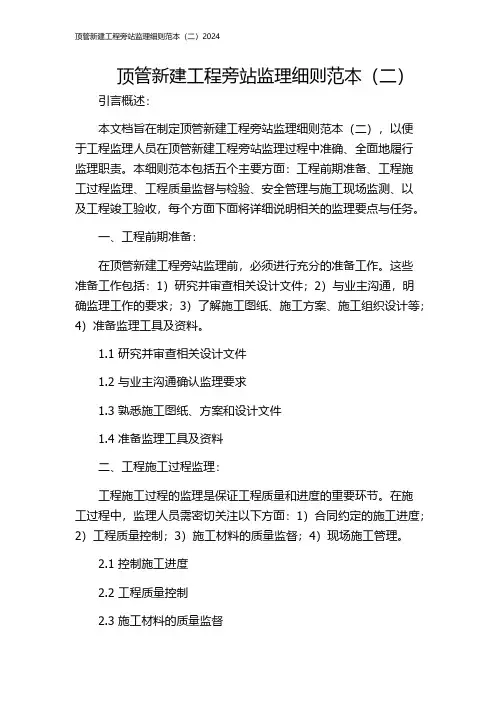 顶管新建工程旁站监理细则范本（二）2024

顶管新建工程旁站监理细则范本（二）

引言概述：

本文档旨在制定顶管新建工程旁站监理细则范本（二），以便于工程监理人员在顶管新建工程旁站监理过程中准确、全面地履行监理职责。本细则范本包括五个主要方面：工程前期准备、工程施工过程监理、工程质量监督与检验、安全管理与施工现场监测、以及工程竣工验收，每个方面下面将详细说明相关的监理要点与任务。

一、工程前期准备：

在顶管新建工程旁站监理前，必须进行充分的准备工作。这些准备工作包括：1）研究并审查相关设计文件；2）与业主沟通，明确监理工作的要求；3）了解施工图纸、施工方案、施工组织设计等；4）准备监理工具及资料。

1.1 研究并审查相关设计文件

1.2 与业主沟通确认监理要求

1.3 熟悉施工图纸、方案和设计文件

1.4 准备监理工具及资料

二、工程施工过程监理：

工程施工过程的监理是保证工程质量和进度的重要环节。在施工过程中，监理人员需密切关注以下方面：1）合同约定的施工进度；2）工程质量控制；3）施工材料的质量监督；4）现场施工管理。

2.1 控制施工进度

2.2 工程质量控制

2.3 施工材料的质量监督